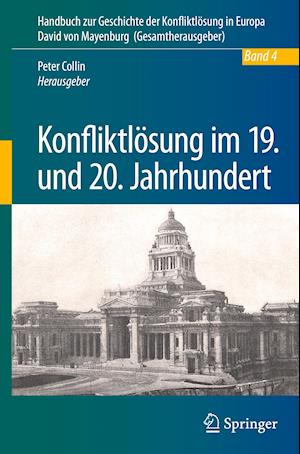 Handbuch zur Geschichte der Konfliktlösung in Europa
David von Mayenburg (Gesamtherausgeber)

Band 4

Peter Collin
Herausgeber

Konfliktlösung im 19. und 20. Jahrhundert

Springer